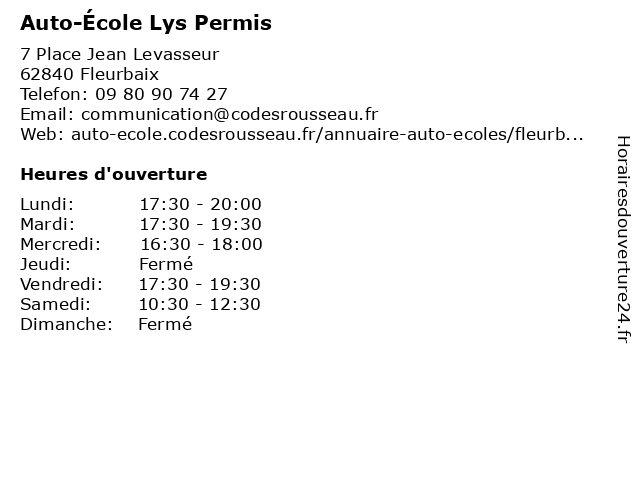 Auto-École Lys Permis

7 Place Jean Levasseur
62840 Fleurbaix
Telefon: 09 80 90 74 27
Email: communication@codesrousseau.fr
Web: auto-ecole.codesrousseau.fr/annuaire-auto-ecoles/fleurb...

Heures d'ouverture

| | |
|---|---|
| Lundi: | 17:30 - 20:00 |
| Mardi: | 17:30 - 19:30 |
| Mercredi: | 16:30 - 18:00 |
| Jeudi: | Fermé |
| Vendredi: | 17:30 - 19:30 |
| Samedi: | 10:30 - 12:30 |
| Dimanche: | Fermé |

Horairesdouverture24.fr